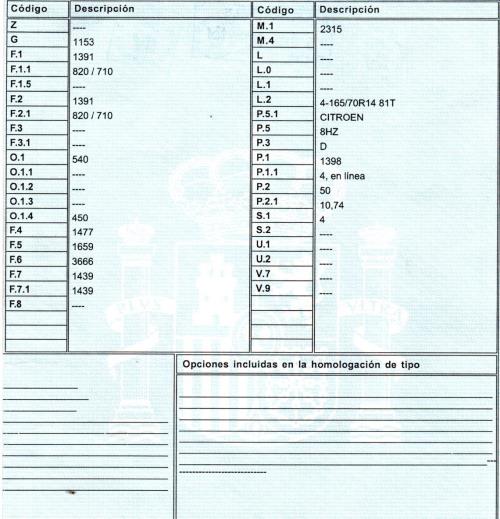 | Código | Descripción |
|---|---|
| Z | ---- |
| G | 1153 |
| F.1 | 1391 |
| F.1.1 | 820 / 710 |
| F.1.5 | ---- |
| F.2 | 1391 |
| F.2.1 | 820 / 710 |
| F.3 | ---- |
| F.3.1 | ---- |
| O.1 | 540 |
| O.1.1 | ---- |
| O.1.2 | ---- |
| O.1.3 | ---- |
| O.1.4 | 450 |
| F.4 | 1477 |
| F.5 | 1659 |
| F.6 | 3666 |
| F.7 | 1439 |
| F.7.1 | 1439 |
| F.8 | ---- |

| Código | Descripción |
|---|---|
| M.1 | 2315 |
| M.4 | ---- |
| L | ---- |
| L.0 | ---- |
| L.1 | ---- |
| L.2 | 4-165/70R14 81T |
| P.5.1 | CITROEN |
| P.5 | 8HZ |
| P.3 | D |
| P.1 | 1398 |
| P.1.1 | 4, en línea |
| P.2 | 50 |
| P.2.1 | 10,74 |
| S.1 | 4 |
| S.2 | ---- |
| U.1 | ---- |
| U.2 | ---- |
| V.7 | ---- |
| V.9 | ---- |

Opciones incluidas en la homologación de tipo

PLVS VLTRA